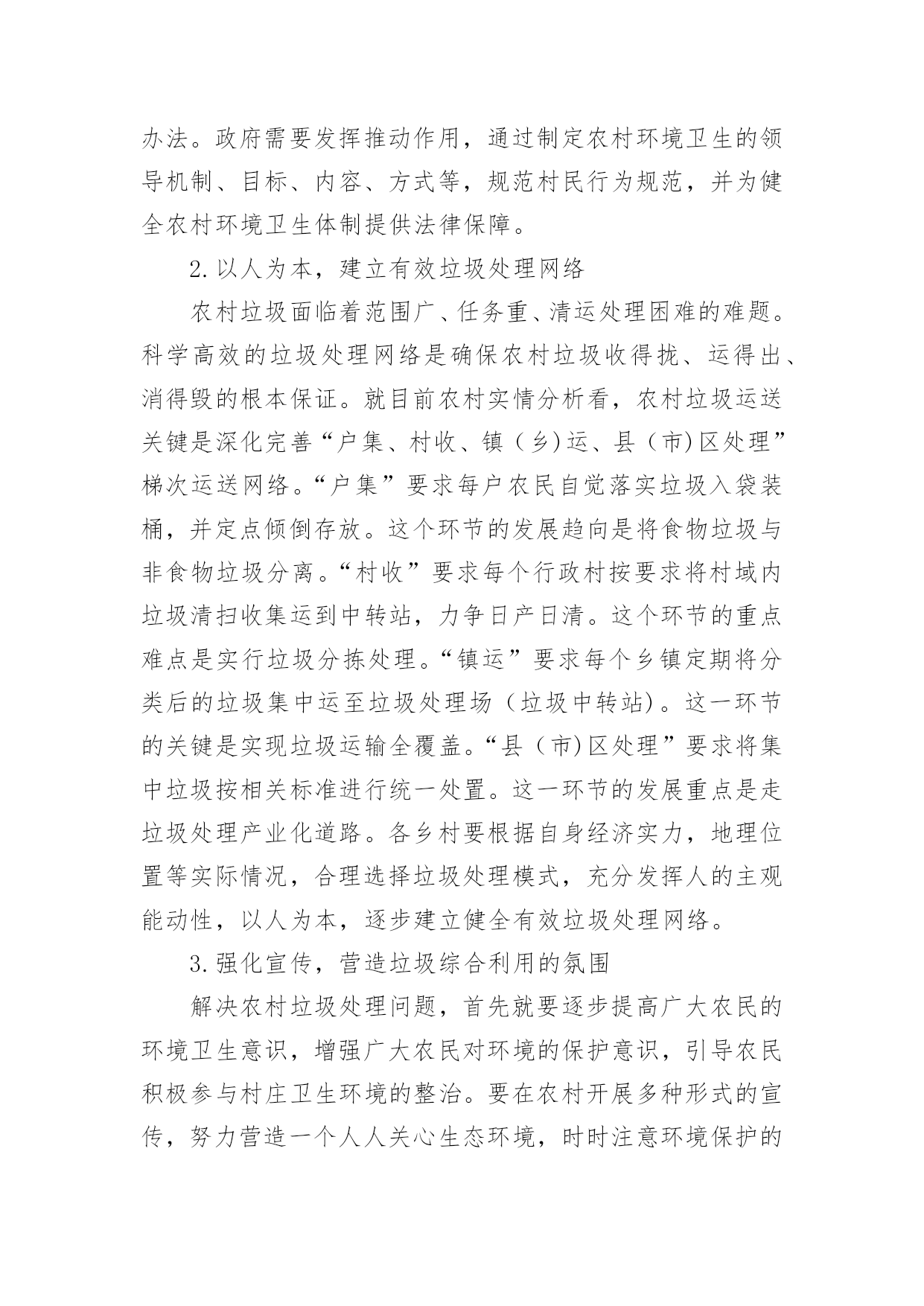 办法。政府需要发挥推动作用，通过制定农村环境卫生的领导机制、目标、内容、方式等，规范村民行为规范，并为健全农村环境卫生体制提供法律保障。

2.以人为本，建立有效垃圾处理网络

农村垃圾面临着范围广、任务重、清运处理困难的难题。科学高效的垃圾处理网络是确保农村垃圾收得拢、运得出、消得毁的根本保证。就目前农村实情分析看，农村垃圾运送关键是深化完善“户集、村收、镇（乡）运、县（市）区处理”梯次运送网络。“户集”要求每户农民自觉落实垃圾入袋装桶，并定点倾倒存放。这个环节的发展趋向是将食物垃圾与非食物垃圾分离。“村收”要求每个行政村按要求将村域内垃圾清扫收集运到中转站，力争日产日清。这个环节的重点难点是实行垃圾分拣处理。“镇运”要求每个乡镇定期将分类后的垃圾集中运至垃圾处理场（垃圾中转站）。这一环节的关键是实现垃圾运输全覆盖。“县（市）区处理”要求将集中垃圾按相关标准进行统一处置。这一环节的发展重点是走垃圾处理产业化道路。各乡村要根据自身经济实力，地理位置等实际情况，合理选择垃圾处理模式，充分发挥人的主观能动性，以人为本，逐步建立健全有效垃圾处理网络。

3.强化宣传，营造垃圾综合利用的氛围

解决农村垃圾处理问题，首先就要逐步提高广大农民的环境卫生意识，增强广大农民对环境的保护意识，引导农民积极参与村庄卫生环境的整治。要在农村开展多种形式的宣传，努力营造一个人人关心生态环境，时时注意环境保护的